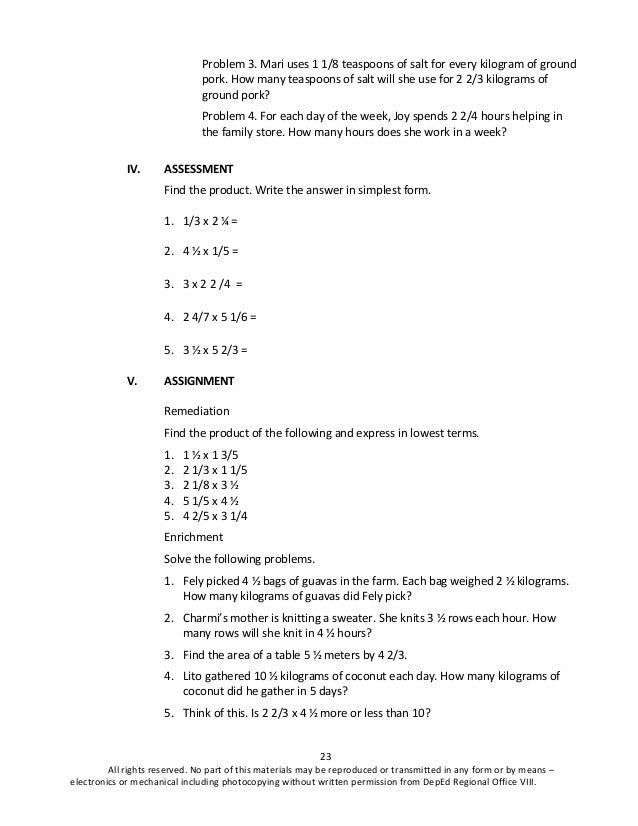 Problem 3. Mari uses 1 1/8 teaspoons of salt for every kilogram of ground pork. How many teaspoons of salt will she use for 2 2/3 kilograms of ground pork?

Problem 4. For each day of the week, Joy spends 2 2/4 hours helping in the family store. How many hours does she work in a week?

IV. ASSESSMENT

Find the product. Write the answer in simplest form.

1. 1/3 x 2 ¼ =

2. 4 ½ x 1/5 =

3. 3 x 2 2 /4 =

4. 2 4/7 x 5 1/6 =

5. 3 ½ x 5 2/3 =

V. ASSIGNMENT

Remediation

Find the product of the following and express in lowest terms.

1. 1 ½ x 1 3/5
2. 2 1/3 x 1 1/5
3. 2 1/8 x 3 ½
4. 5 1/5 x 4 ½
5. 4 2/5 x 3 1/4

Enrichment

Solve the following problems.

1. Fely picked 4 ½ bags of guavas in the farm. Each bag weighed 2 ½ kilograms. How many kilograms of guavas did Fely pick?

2. Charmi's mother is knitting a sweater. She knits 3 ½ rows each hour. How many rows will she knit in 4 ½ hours?

3. Find the area of a table 5 ½ meters by 4 2/3.

4. Lito gathered 10 ½ kilograms of coconut each day. How many kilograms of coconut did he gather in 5 days?

5. Think of this. Is 2 2/3 x 4 ½ more or less than 10?

23

All rights reserved. No part of this materials may be reproduced or transmitted in any form or by means – electronics or mechanical including photocopying without written permission from DepEd Regional Office VIII.